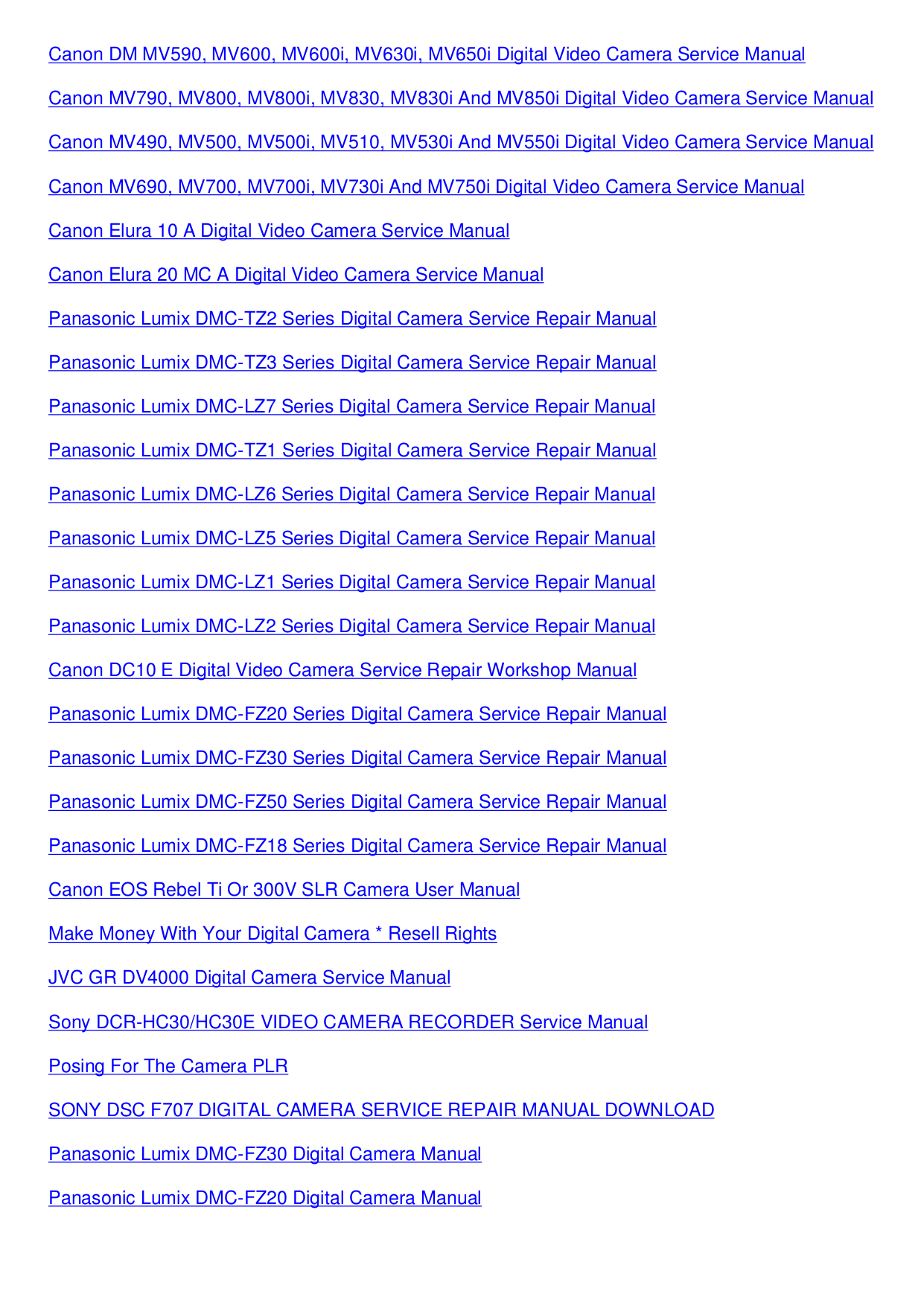 Canon DM MV590, MV600, MV600i, MV630i, MV650i Digital Video Camera Service Manual

Canon MV790, MV800, MV800i, MV830, MV830i And MV850i Digital Video Camera Service Manual

Canon MV490, MV500, MV500i, MV510, MV530i And MV550i Digital Video Camera Service Manual

Canon MV690, MV700, MV700i, MV730i And MV750i Digital Video Camera Service Manual

Canon Elura 10 A Digital Video Camera Service Manual

Canon Elura 20 MC A Digital Video Camera Service Manual

Panasonic Lumix DMC-TZ2 Series Digital Camera Service Repair Manual

Panasonic Lumix DMC-TZ3 Series Digital Camera Service Repair Manual

Panasonic Lumix DMC-LZ7 Series Digital Camera Service Repair Manual

Panasonic Lumix DMC-TZ1 Series Digital Camera Service Repair Manual

Panasonic Lumix DMC-LZ6 Series Digital Camera Service Repair Manual

Panasonic Lumix DMC-LZ5 Series Digital Camera Service Repair Manual

Panasonic Lumix DMC-LZ1 Series Digital Camera Service Repair Manual

Panasonic Lumix DMC-LZ2 Series Digital Camera Service Repair Manual

Canon DC10 E Digital Video Camera Service Repair Workshop Manual

Panasonic Lumix DMC-FZ20 Series Digital Camera Service Repair Manual

Panasonic Lumix DMC-FZ30 Series Digital Camera Service Repair Manual

Panasonic Lumix DMC-FZ50 Series Digital Camera Service Repair Manual

Panasonic Lumix DMC-FZ18 Series Digital Camera Service Repair Manual

Canon EOS Rebel Ti Or 300V SLR Camera User Manual

Make Money With Your Digital Camera * Resell Rights

JVC GR DV4000 Digital Camera Service Manual

Sony DCR-HC30/HC30E VIDEO CAMERA RECORDER Service Manual

Posing For The Camera PLR

SONY DSC F707 DIGITAL CAMERA SERVICE REPAIR MANUAL DOWNLOAD

Panasonic Lumix DMC-FZ30 Digital Camera Manual

Panasonic Lumix DMC-FZ20 Digital Camera Manual